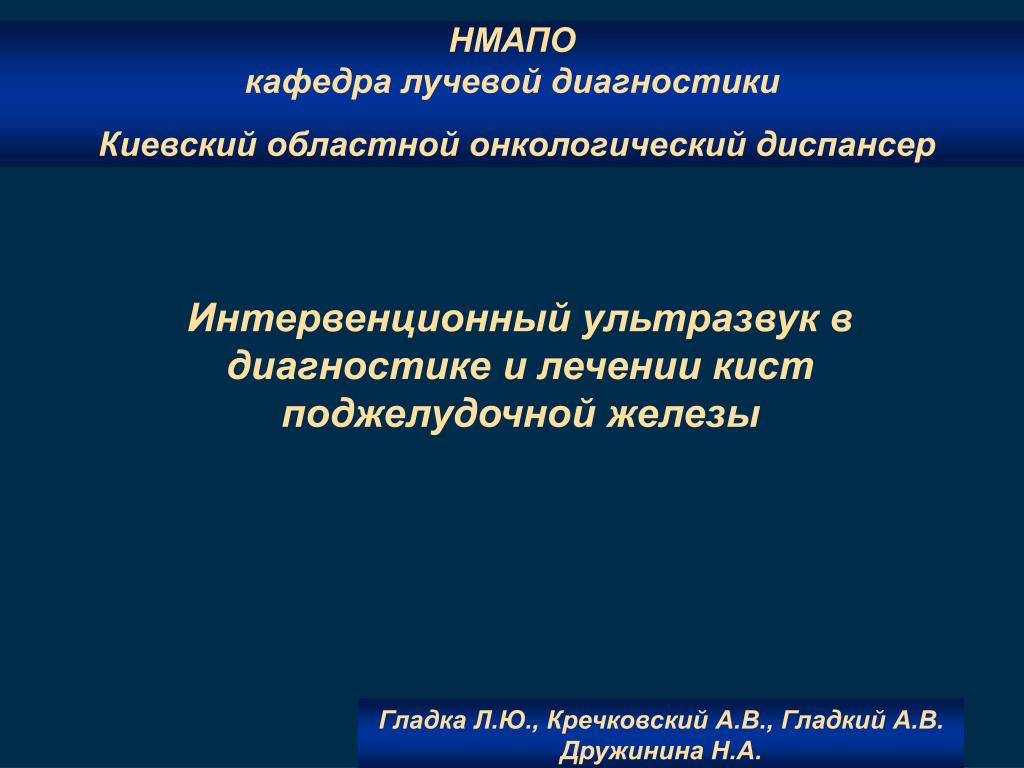 НМАПО
кафедра лучевой диагностики

Киевский областной онкологический диспансер

Интервенционный ультразвук в диагностике и лечении кист поджелудочной железы

Гладка Л.Ю., Кречковский А.В., Гладкий А.В.
Дружинина Н.А.